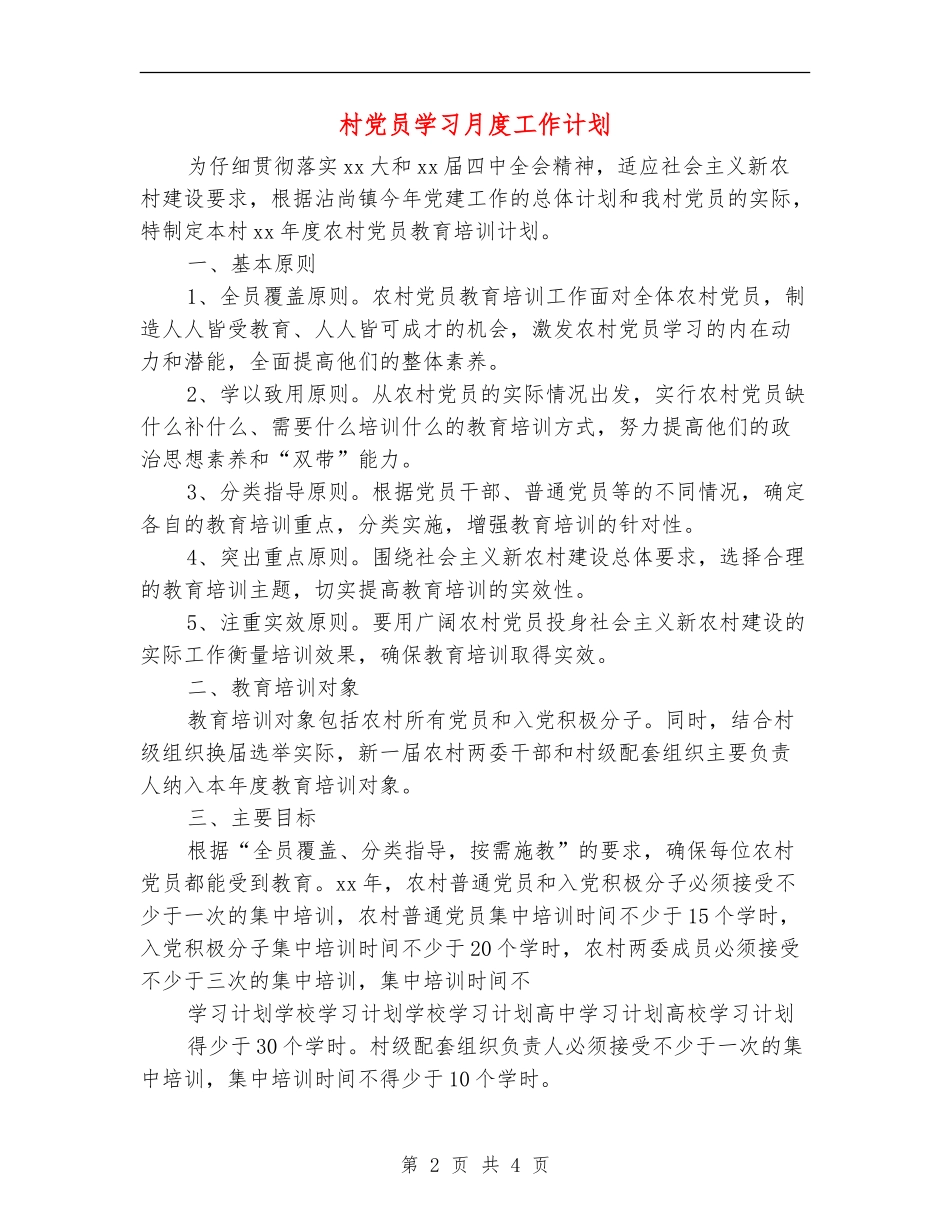 村党员学习月度工作计划

为仔细贯彻落实xx大和xx届四中全会精神，适应社会主义新农村建设要求，根据沾尚镇今年党建工作的总体计划和我村党员的实际，特制定本村xx年度农村党员教育培训计划。

一、基本原则

1、全员覆盖原则。农村党员教育培训工作面对全体农村党员，制造人人皆受教育、人人皆可成才的机会，激发农村党员学习的内在动力和潜能，全面提高他们的整体素养。

2、学以致用原则。从农村党员的实际情况出发，实行农村党员缺什么补什么、需要什么培训什么的教育培训方式，努力提高他们的政治思想素养和“双带”能力。

3、分类指导原则。根据党员干部、普通党员等的不同情况，确定各自的教育培训重点，分类实施，增强教育培训的针对性。

4、突出重点原则。围绕社会主义新农村建设总体要求，选择合理的教育培训主题，切实提高教育培训的实效性。

5、注重实效原则。要用广阔农村党员投身社会主义新农村建设的实际工作衡量培训效果，确保教育培训取得实效。

二、教育培训对象

教育培训对象包括农村所有党员和入党积极分子。同时，结合村级组织换届选举实际，新一届农村两委干部和村级配套组织主要负责人纳入本年度教育培训对象。

三、主要目标

根据“全员覆盖、分类指导，按需施教”的要求，确保每位农村党员都能受到教育。xx年，农村普通党员和入党积极分子必须接受不少于一次的集中培训，农村普通党员集中培训时间不少于15个学时，入党积极分子集中培训时间不少于20个学时，农村两委成员必须接受不少于三次的集中培训，集中培训时间不

学习计划学校学习计划学校学习计划高中学习计划高校学习计划

得少于30个学时。村级配套组织负责人必须接受不少于一次的集中培训，集中培训时间不得少于10个学时。

第 2 页 共 4 页